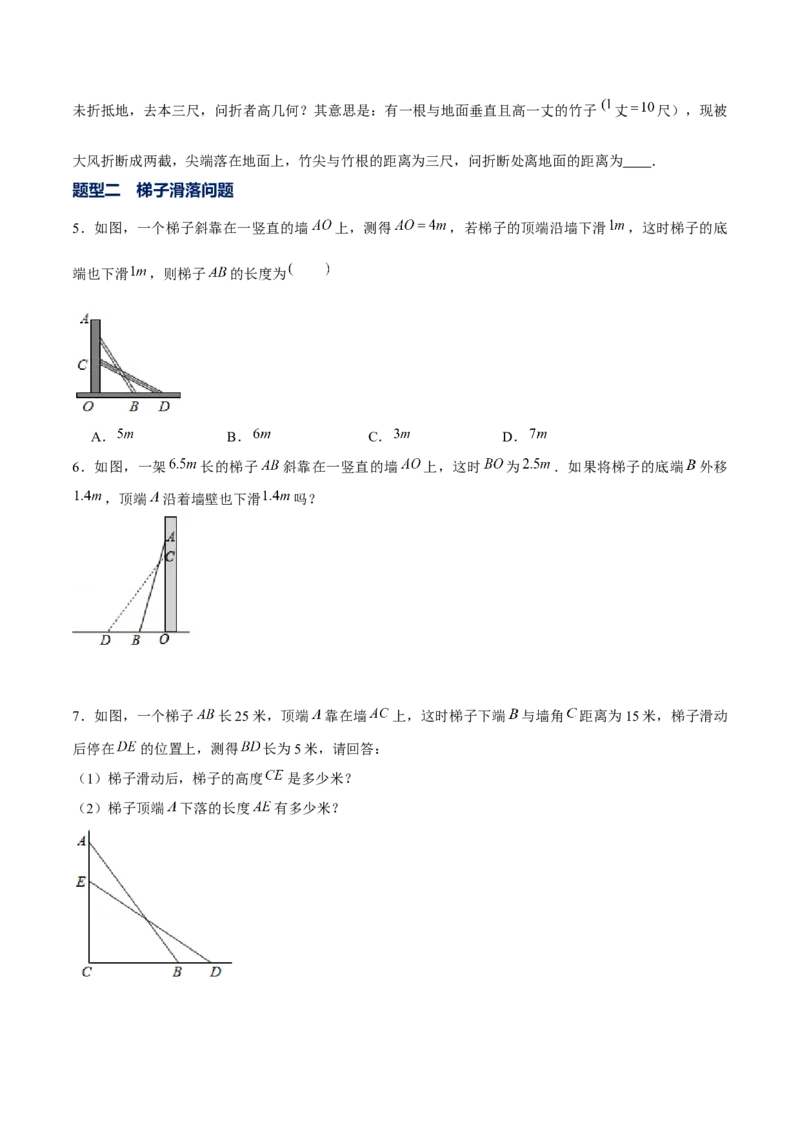 未折抵地，去本三尺，问折者高几何？其意思是：有一根与地面垂直且高一丈的竹子（$1$ 丈 $=10$ 尺），现被大风折断成两截，尖端落在地面上，竹尖与竹根的距离为三尺，问折断处离地面的距离为____.

题型二　梯子滑落问题

5．如图，一个梯子斜靠在一竖直的墙 $AO$ 上，测得 $AO=4m$，若梯子的顶端沿墙下滑 $1m$，这时梯子的底端也下滑 $1m$，则梯子 $AB$ 的长度为(　　)

A

C

O　B　D

A．$5m$　　B．$6m$　　C．$3m$　　D．$7m$

6．如图，一架 $6.5m$ 长的梯子 $AB$ 斜靠在一竖直的墙 $AO$ 上，这时 $BO$ 为 $2.5m$．如果将梯子的底端 $B$ 外移 $1.4m$，顶端 $A$ 沿着墙壁也下滑 $1.4m$ 吗？

A
C

D　B　O

7．如图，一个梯子 $AB$ 长 25 米，顶端 $A$ 靠在墙 $AC$ 上，这时梯子下端 $B$ 与墙角 $C$ 距离为 15 米，梯子滑动后停在 $DE$ 的位置上，测得 $BD$ 长为 5 米，请回答：

（1）梯子滑动后，梯子的高度 $CE$ 是多少米？

（2）梯子顶端 $A$ 下落的长度 $AE$ 有多少米？

A

E

C　B　D